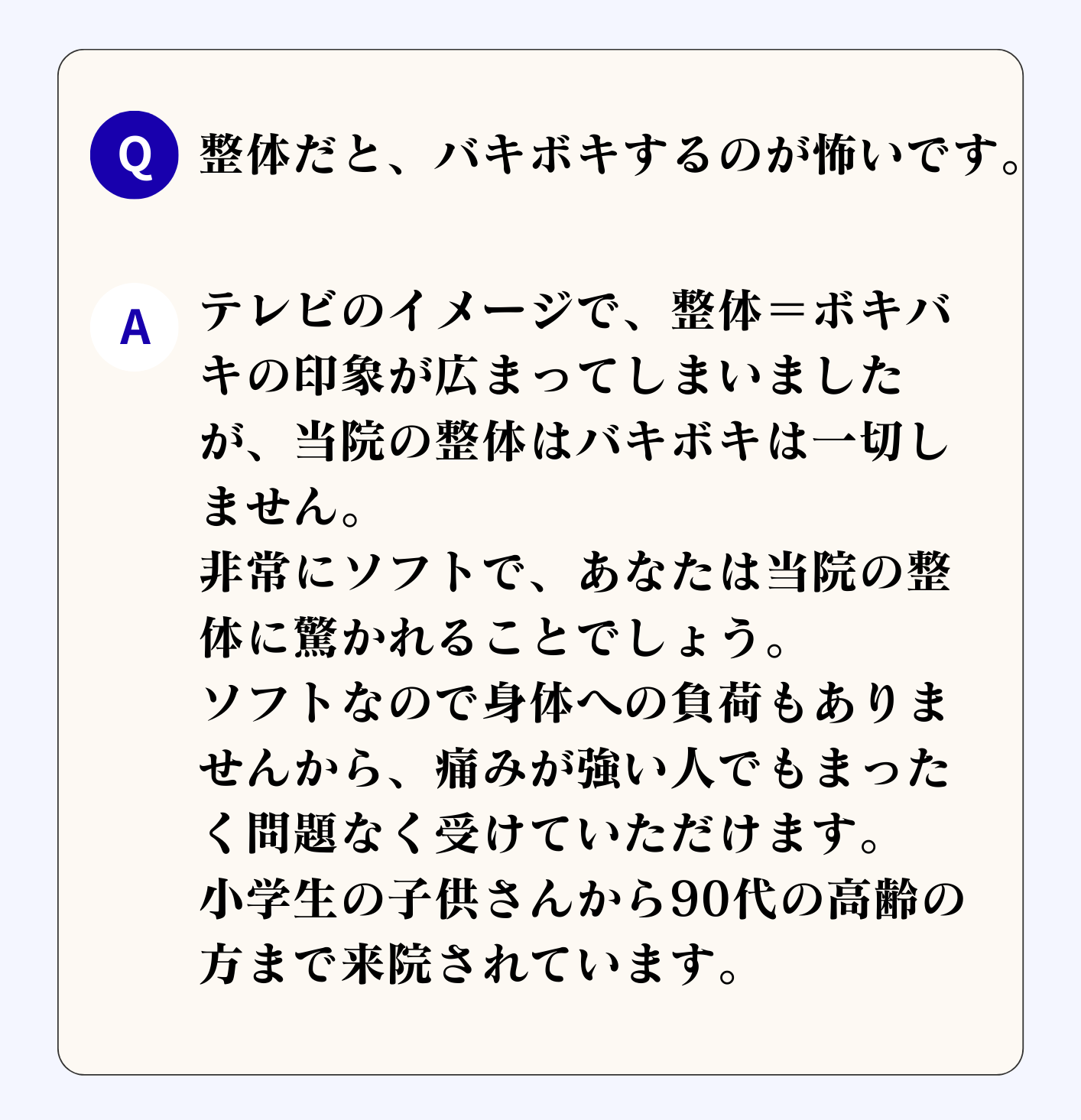 Q 整体だと、バキボキするのが怖いです。

A テレビのイメージで、整体＝ボキバキの印象が広まってしまいましたが、当院の整体はバキボキは一切しません。
非常にソフトで、あなたは当院の整体に驚かれることでしょう。
ソフトなので身体への負荷もありませんから、痛みが強い人でもまったく問題なく受けていただけます。
小学生の子供さんから90代の高齢の方まで来院されています。